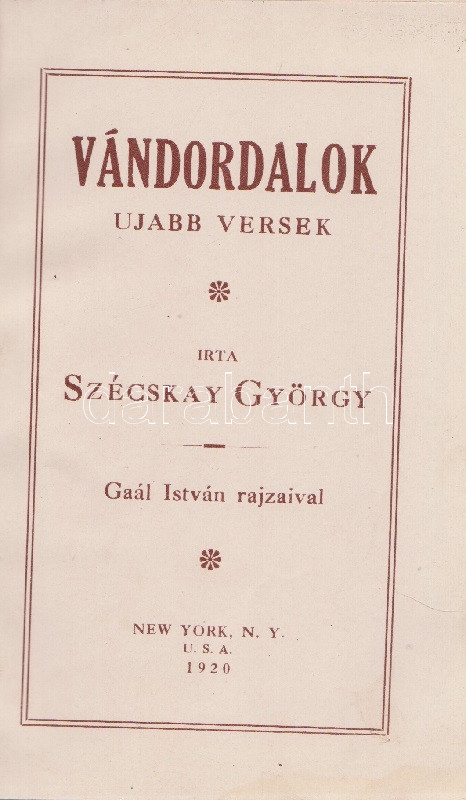 VÁNDORDALOK
UJABB VERSEK

IRTA
SZÉCSKAY GYÖRGY

Gaál István rajzaival

NEW YORK, N. Y.
U. S. A.
1920

darabanth